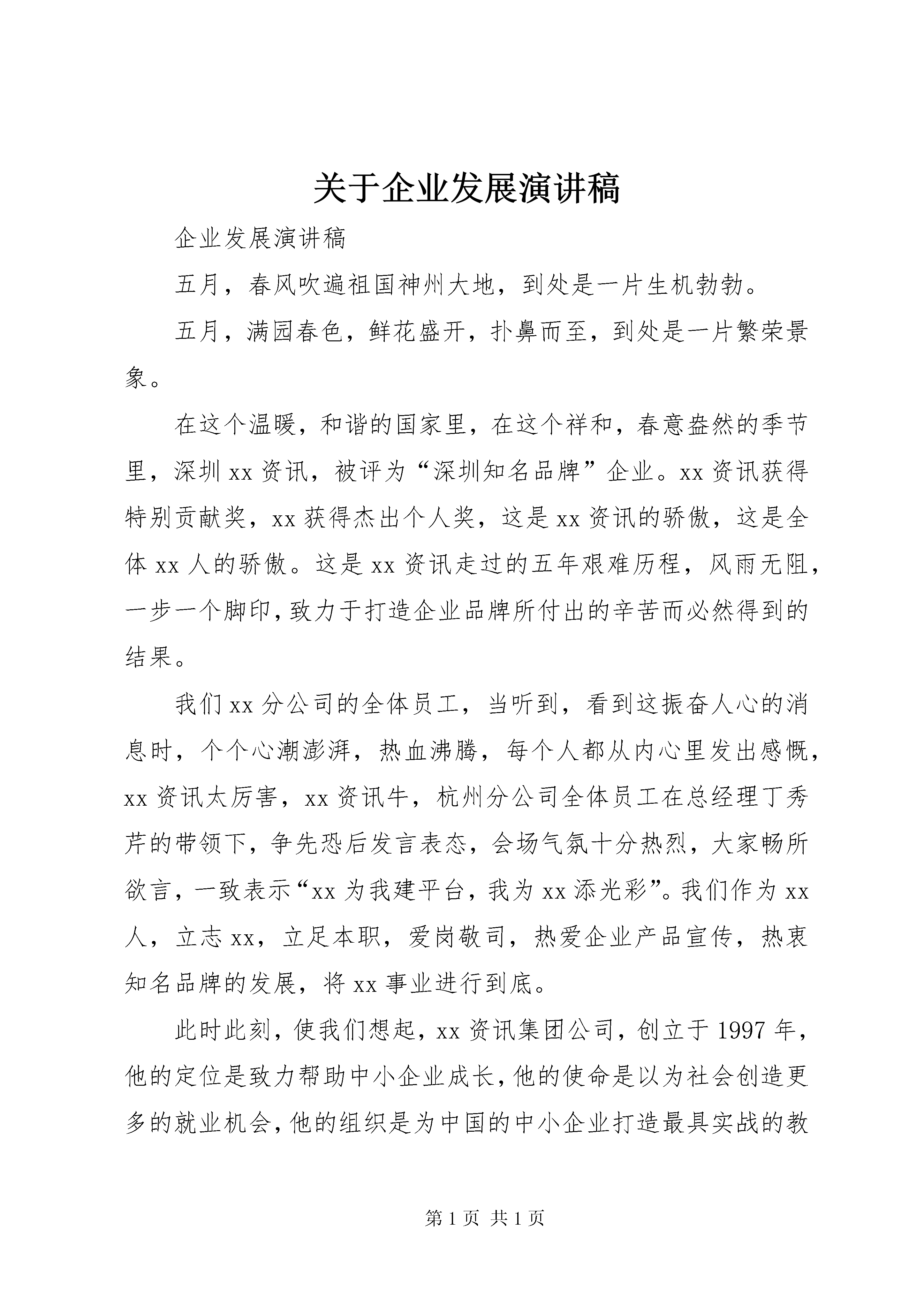 关于企业发展演讲稿

企业发展演讲稿

五月，春风吹遍祖国神州大地，到处是一片生机勃勃。

五月，满园春色，鲜花盛开，扑鼻而至，到处是一片繁荣景象。

在这个温暖，和谐的国家里，在这个祥和，春意盎然的季节里，深圳xx资讯，被评为“深圳知名品牌”企业。xx资讯获得特别贡献奖，xx获得杰出个人奖，这是xx资讯的骄傲，这是全体xx人的骄傲。这是xx资讯走过的五年艰难历程，风雨无阻，一步一个脚印，致力于打造企业品牌所付出的辛苦而必然得到的结果。

我们xx分公司的全体员工，当听到，看到这振奋人心的消息时，个个心潮澎湃，热血沸腾，每个人都从内心里发出感慨，xx资讯太厉害，xx资讯牛，杭州分公司全体员工在总经理丁秀芹的带领下，争先恐后发言表态，会场气氛十分热烈，大家畅所欲言，一致表示“xx为我建平台，我为xx添光彩”。我们作为xx人，立志xx，立足本职，爱岗敬司，热爱企业产品宣传，热衷知名品牌的发展，将xx事业进行到底。

此时此刻，使我们想起，xx资讯集团公司，创立于1997年，他的定位是致力帮助中小企业成长，他的使命是以为社会创造更多的就业机会，他的组织是为中国的中小企业打造最具实战的教

第1页 共1页